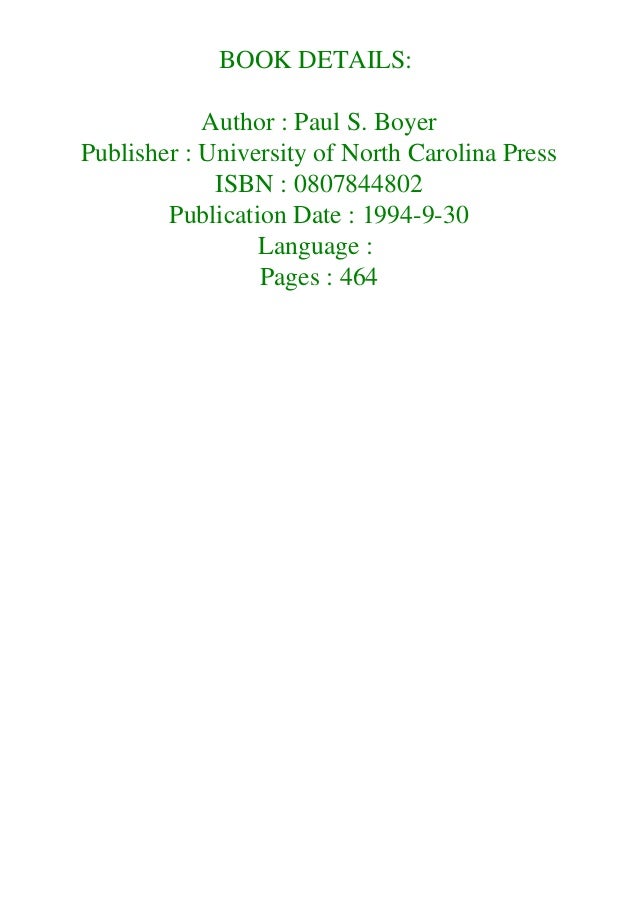 BOOK DETAILS:

Author : Paul S. Boyer
Publisher : University of North Carolina Press
ISBN : 0807844802
Publication Date : 1994-9-30
Language :
Pages : 464